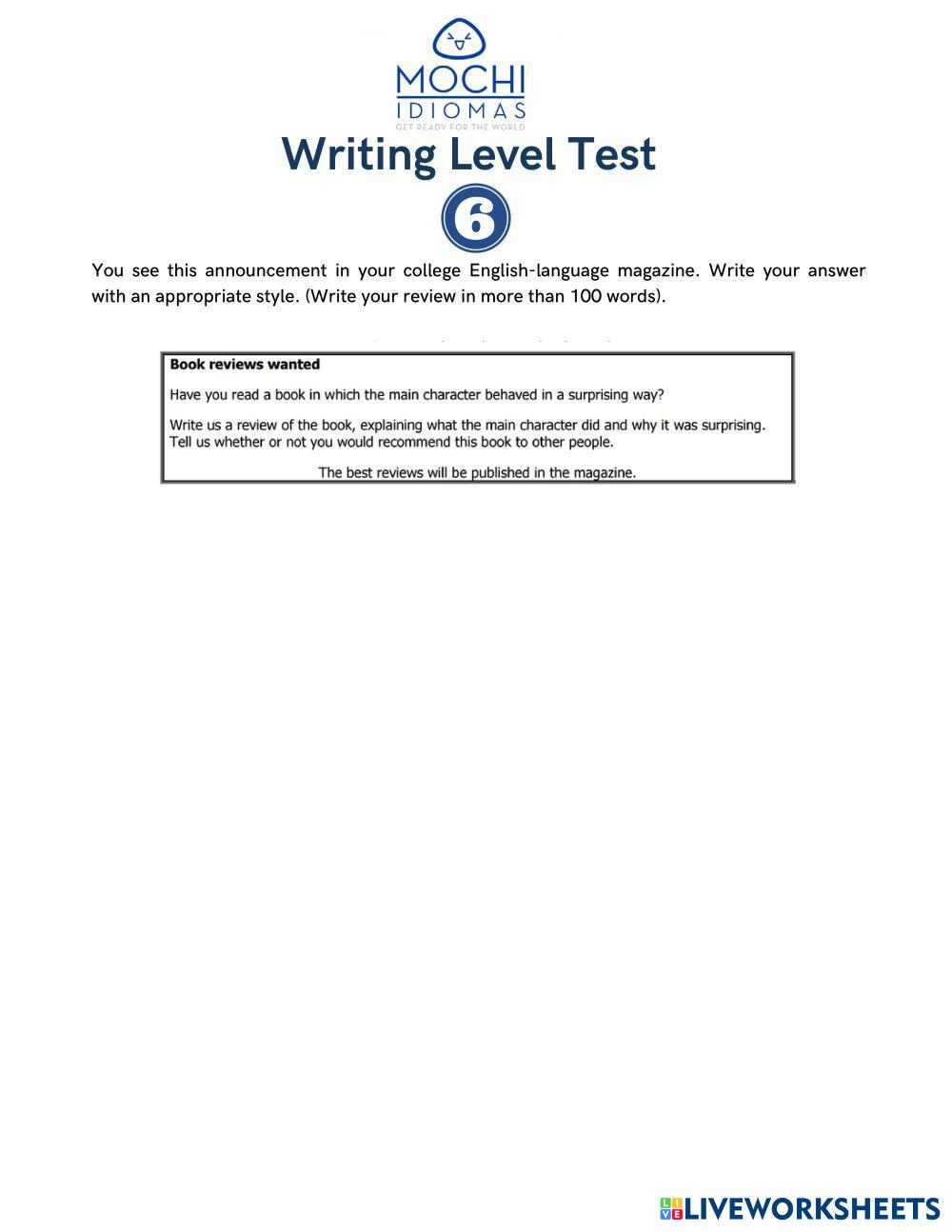 MOCHI
IDIOMAS
GET READY FOR THE WORLD

Writing Level Test

6

You see this announcement in your college English-language magazine. Write your answer with an appropriate style. (Write your review in more than 100 words).

Book reviews wanted

Have you read a book in which the main character behaved in a surprising way?

Write us a review of the book, explaining what the main character did and why it was surprising. Tell us whether or not you would recommend this book to other people.

The best reviews will be published in the magazine.

LIVEWORKSHEETS